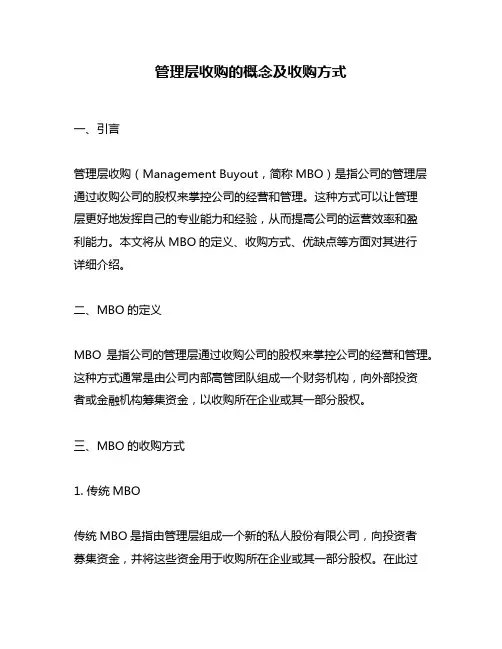 管理层收购的概念及收购方式

一、引言

管理层收购（Management Buyout，简称 MBO）是指公司的管理层通过收购公司的股权来掌控公司的经营和管理。这种方式可以让管理层更好地发挥自己的专业能力和经验，从而提高公司的运营效率和盈利能力。本文将从 MBO 的定义、收购方式、优缺点等方面对其进行详细介绍。

二、MBO 的定义

MBO 是指公司的管理层通过收购公司的股权来掌控公司的经营和管理。这种方式通常是由公司内部高管团队组成一个财务机构，向外部投资者或金融机构筹集资金，以收购所在企业或其一部分股权。

三、MBO 的收购方式

1. 传统 MBO

传统 MBO 是指由管理层组成一个新的私人股份有限公司，向投资者募集资金，并将这些资金用于收购所在企业或其一部分股权。在此过